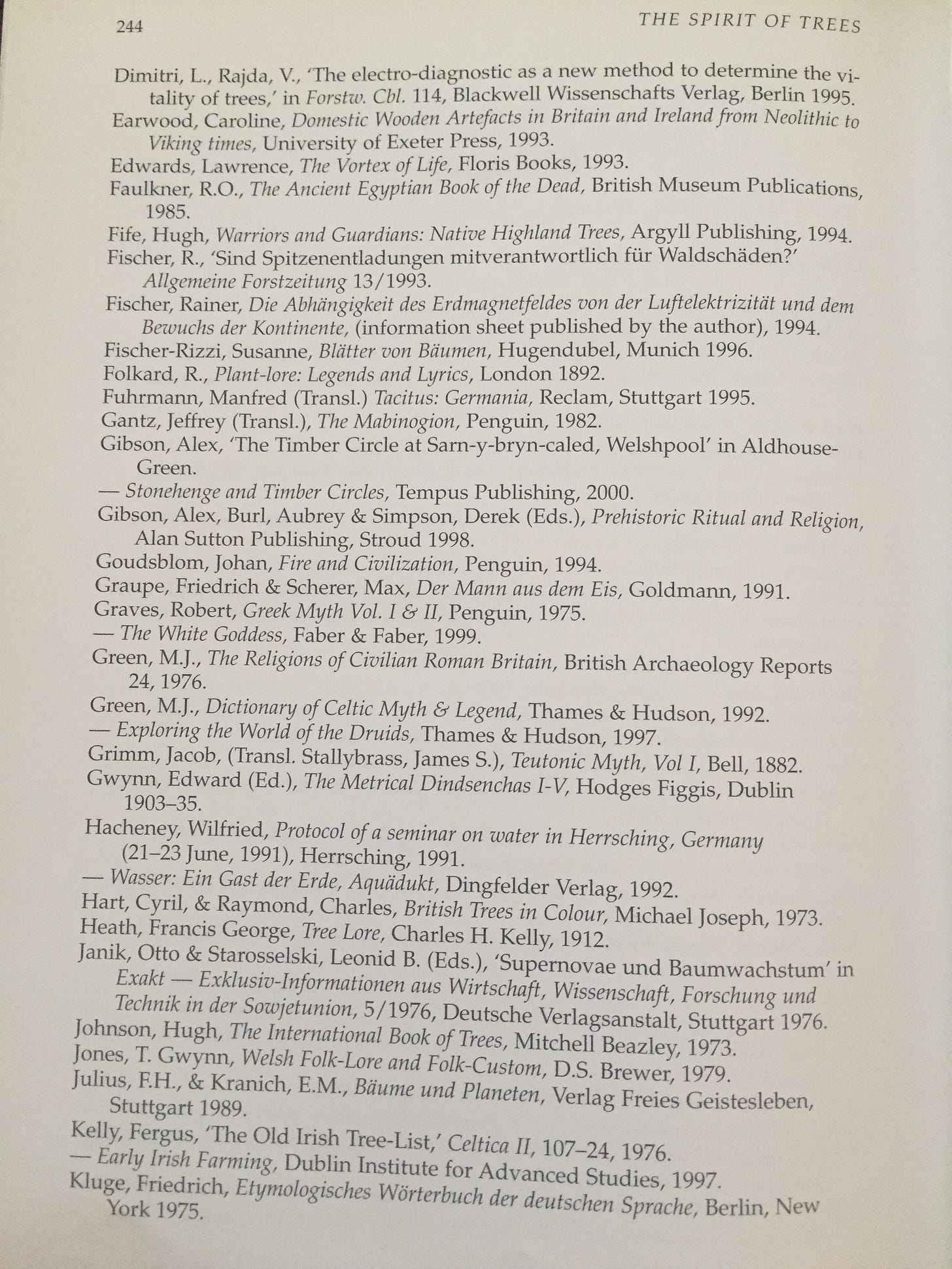 244

THE SPIRIT OF TREES

Dimitri, L., Rajda, V., 'The electro-diagnostic as a new method to determine the vitality of trees,' in Forstw. Cbl. 114, Blackwell Wissenschafts Verlag, Berlin 1995.

Earwood, Caroline, Domestic Wooden Artefacts in Britain and Ireland from Neolithic to Viking times, University of Exeter Press, 1993.

Edwards, Lawrence, The Vortex of Life, Floris Books, 1993.

Faulkner, R.O., The Ancient Egyptian Book of the Dead, British Museum Publications, 1985.

Fife, Hugh, Warriors and Guardians: Native Highland Trees, Argyll Publishing, 1994.

Fischer, R., 'Sind Spitzenentladungen mitverantwortlich für Waldschäden?' Allgemeine Forstzeitung 13/1993.

Fischer, Rainer, Die Abhängigkeit des Erdmagnetfeldes von der Luftelektrizität und dem Bewuchs der Kontinente, (information sheet published by the author), 1994.

Fischer-Rizzi, Susanne, Blätter von Bäumen, Hugendubel, Munich 1996.

Folkard, R., Plant-lore: Legends and Lyrics, London 1892.

Fuhrmann, Manfred (Transl.) Tacitus: Germania, Reclam, Stuttgart 1995.

Gantz, Jeffrey (Transl.), The Mabinogion, Penguin, 1982.

Gibson, Alex, 'The Timber Circle at Sarn-y-bryn-caled, Welshpool' in Aldhouse-Green.

— Stonehenge and Timber Circles, Tempus Publishing, 2000.

Gibson, Alex, Burl, Aubrey & Simpson, Derek (Eds.), Prehistoric Ritual and Religion, Alan Sutton Publishing, Stroud 1998.

Goudsblom, Johan, Fire and Civilization, Penguin, 1994.

Graupe, Friedrich & Scherer, Max, Der Mann aus dem Eis, Goldmann, 1991.

Graves, Robert, Greek Myth Vol. I & II, Penguin, 1975.

— The White Goddess, Faber & Faber, 1999.

Green, M.J., The Religions of Civilian Roman Britain, British Archaeology Reports 24, 1976.

Green, M.J., Dictionary of Celtic Myth & Legend, Thames & Hudson, 1992.

— Exploring the World of the Druids, Thames & Hudson, 1997.

Grimm, Jacob, (Transl. Stallybrass, James S.), Teutonic Myth, Vol I, Bell, 1882.

Gwynn, Edward (Ed.), The Metrical Dindsenchas I-V, Hodges Figgis, Dublin 1903–35.

Hacheney, Wilfried, Protocol of a seminar on water in Herrsching, Germany (21–23 June, 1991), Herrsching, 1991.

— Wasser: Ein Gast der Erde, Aquädukt, Dingfelder Verlag, 1992.

Hart, Cyril, & Raymond, Charles, British Trees in Colour, Michael Joseph, 1973.

Heath, Francis George, Tree Lore, Charles H. Kelly, 1912.

Janik, Otto & Starosselski, Leonid B. (Eds.), 'Supernovae und Baumwachstum' in Exakt — Exklusiv-Informationen aus Wirtschaft, Wissenschaft, Forschung und Technik in der Sowjetunion, 5/1976, Deutsche Verlagsanstalt, Stuttgart 1976.

Johnson, Hugh, The International Book of Trees, Mitchell Beazley, 1973.

Jones, T. Gwynn, Welsh Folk-Lore and Folk-Custom, D.S. Brewer, 1979.

Julius, F.H., & Kranich, E.M., Bäume und Planeten, Verlag Freies Geistesleben, Stuttgart 1989.

Kelly, Fergus, 'The Old Irish Tree-List,' Celtica II, 107–24, 1976.

— Early Irish Farming, Dublin Institute for Advanced Studies, 1997.

Kluge, Friedrich, Etymologisches Wörterbuch der deutschen Sprache, Berlin, New York 1975.